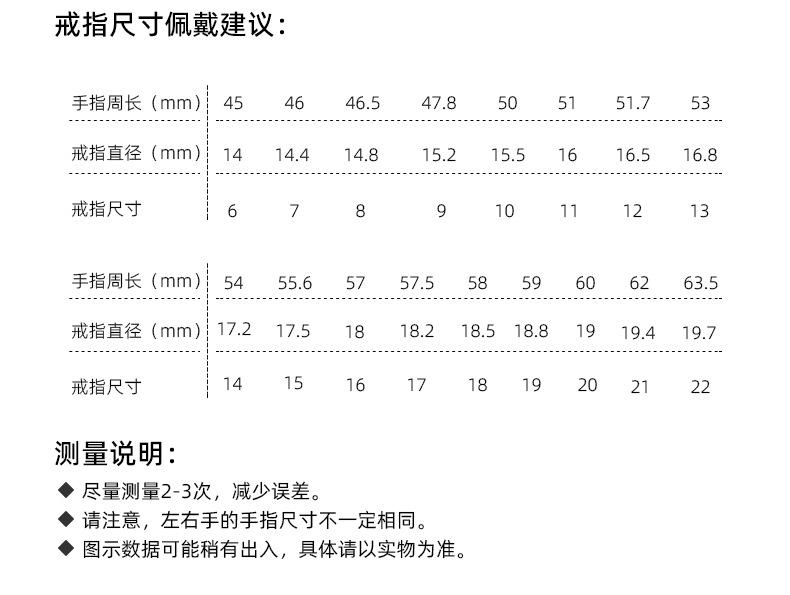 戒指尺寸佩戴建议：

| 手指周长（mm） | 45 | 46 | 46.5 | 47.8 | 50 | 51 | 51.7 | 53 |
|---|---|---|---|---|---|---|---|---|
| 戒指直径（mm） | 14 | 14.4 | 14.8 | 15.2 | 15.5 | 16 | 16.5 | 16.8 |
| 戒指尺寸 | 6 | 7 | 8 | 9 | 10 | 11 | 12 | 13 |

| 手指周长（mm） | 54 | 55.6 | 57 | 57.5 | 58 | 59 | 60 | 62 | 63.5 |
|---|---|---|---|---|---|---|---|---|---|
| 戒指直径（mm） | 17.2 | 17.5 | 18 | 18.2 | 18.5 | 18.8 | 19 | 19.4 | 19.7 |
| 戒指尺寸 | 14 | 15 | 16 | 17 | 18 | 19 | 20 | 21 | 22 |

测量说明：

◆ 尽量测量2-3次，减少误差。
◆ 请注意，左右手的手指尺寸不一定相同。
◆ 图示数据可能稍有出入，具体请以实物为准。